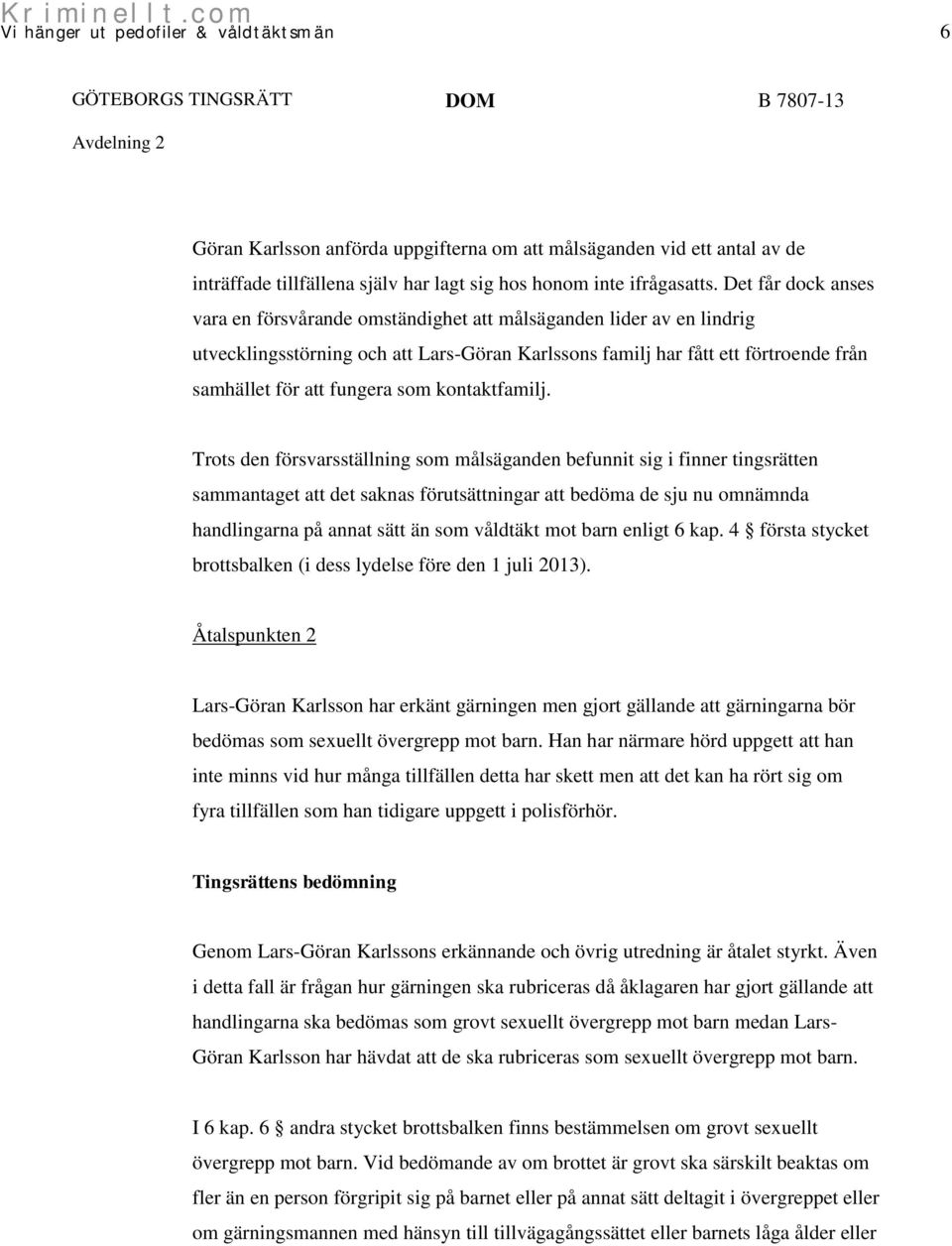 Kriminellt.com
Vi hänger ut pedofiler & våldtäktsmän 6

GÖTEBORGS TINGSRÄTT DOM B 7807-13
Avdelning 2

Göran Karlsson anförda uppgifterna om att målsäganden vid ett antal av de inträffade tillfällena själv har lagt sig hos honom inte ifrågasatts. Det får dock anses vara en försvårande omständighet att målsäganden lider av en lindrig utvecklingsstörning och att Lars-Göran Karlssons familj har fått ett förtroende från samhället för att fungera som kontaktfamilj.

Trots den försvarsställning som målsäganden befunnit sig i finner tingsrätten sammantaget att det saknas förutsättningar att bedöma de sju nu omnämnda handlingarna på annat sätt än som våldtäkt mot barn enligt 6 kap. 4 § första stycket brottsbalken (i dess lydelse före den 1 juli 2013).

Åtalspunkten 2

Lars-Göran Karlsson har erkänt gärningen men gjort gällande att gärningarna bör bedömas som sexuellt övergrepp mot barn. Han har närmare hörd uppgett att han inte minns vid hur många tillfällen detta har skett men att det kan ha rört sig om fyra tillfällen som han tidigare uppgett i polisförhör.

Tingsrättens bedömning

Genom Lars-Göran Karlssons erkännande och övrig utredning är åtalet styrkt. Även i detta fall är frågan hur gärningen ska rubriceras då åklagaren har gjort gällande att handlingarna ska bedömas som grovt sexuellt övergrepp mot barn medan Lars-Göran Karlsson har hävdat att de ska rubriceras som sexuellt övergrepp mot barn.

I 6 kap. 6 § andra stycket brottsbalken finns bestämmelsen om grovt sexuellt övergrepp mot barn. Vid bedömande av om brottet är grovt ska särskilt beaktas om fler än en person förgripit sig på barnet eller på annat sätt deltagit i övergreppet eller om gärningsmannen med hänsyn till tillvägagångssättet eller barnets låga ålder eller